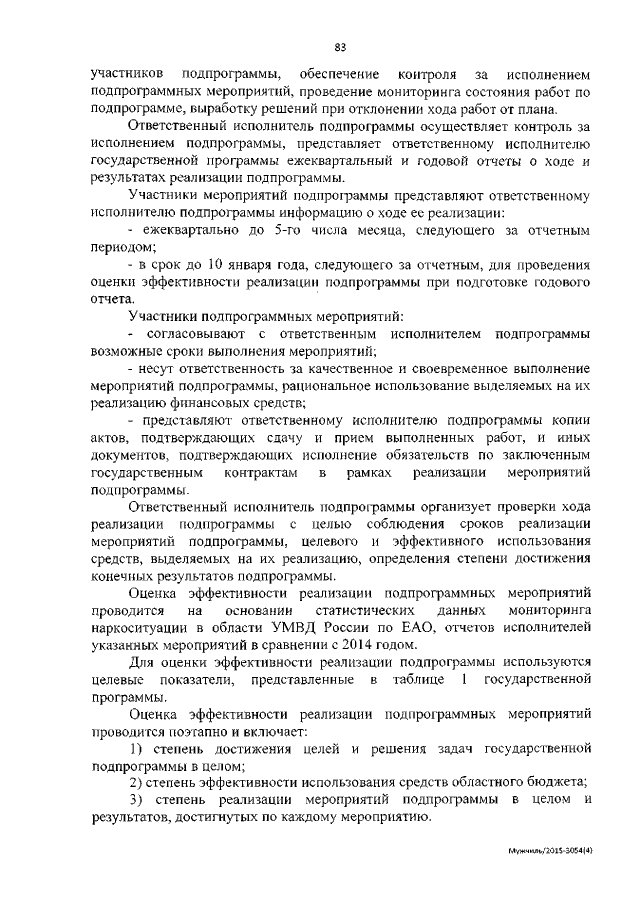 83

участников подпрограммы, обеспечение контроля за исполнением подпрограммных мероприятий, проведение мониторинга состояния работ по подпрограмме, выработку решений при отклонении хода работ от плана.

Ответственный исполнитель подпрограммы осуществляет контроль за исполнением подпрограммы, представляет ответственному исполнителю государственной программы ежеквартальный и годовой отчеты о ходе и результатах реализации подпрограммы.

Участники мероприятий подпрограммы представляют ответственному исполнителю подпрограммы информацию о ходе ее реализации:

- ежеквартально до 5-го числа месяца, следующего за отчетным периодом;

- в срок до 10 января года, следующего за отчетным, для проведения оценки эффективности реализации подпрограммы при подготовке годового отчета.

Участники подпрограммных мероприятий:

- согласовывают с ответственным исполнителем подпрограммы возможные сроки выполнения мероприятий;

- несут ответственность за качественное и своевременное выполнение мероприятий подпрограммы, рациональное использование выделяемых на их реализацию финансовых средств;

- представляют ответственному исполнителю подпрограммы копии актов, подтверждающих сдачу и прием выполненных работ, и иных документов, подтверждающих исполнение обязательств по заключенным государственным контрактам в рамках реализации мероприятий подпрограммы.

Ответственный исполнитель подпрограммы организует проверки хода реализации подпрограммы с целью соблюдения сроков реализации мероприятий подпрограммы, целевого и эффективного использования средств, выделяемых на их реализацию, определения степени достижения конечных результатов подпрограммы.

Оценка эффективности реализации подпрограммных мероприятий проводится на основании статистических данных мониторинга наркоситуации в области УМВД России по ЕАО, отчетов исполнителей указанных мероприятий в сравнении с 2014 годом.

Для оценки эффективности реализации подпрограммы используются целевые показатели, представленные в таблице 1 государственной программы.

Оценка эффективности реализации подпрограммных мероприятий проводится поэтапно и включает:

1) степень достижения целей и решения задач государственной подпрограммы в целом;

2) степень эффективности использования средств областного бюджета;

3) степень реализации мероприятий подпрограммы в целом и результатов, достигнутых по каждому мероприятию.

Мужчиль/2015-3054(4)